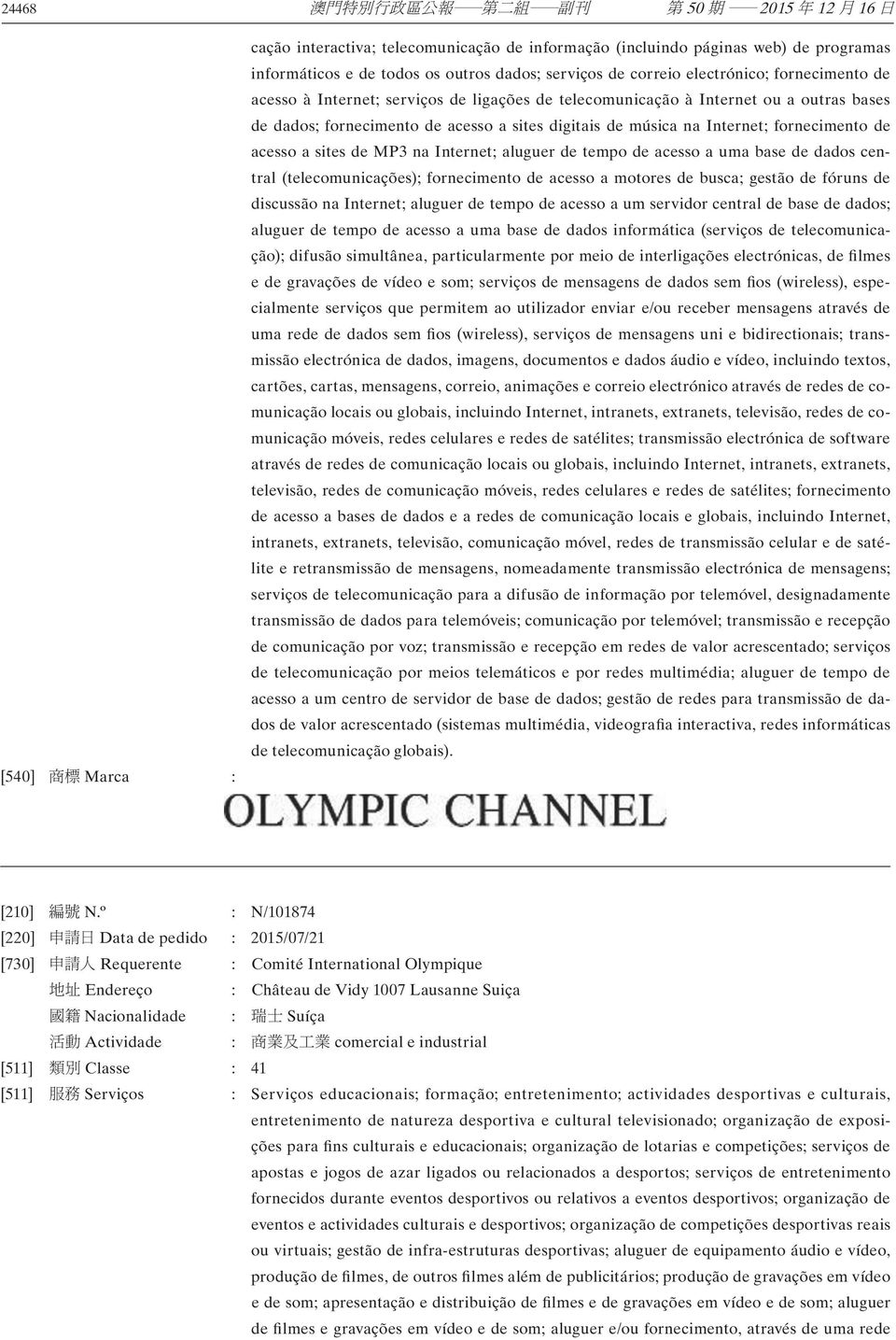 24468 澳門特別行政區公報——第二組——副刊 第 50 期 —— 2015 年 12 月 16 日

cação interactiva; telecomunicação de informação (incluindo páginas web) de programas informáticos e de todos os outros dados; serviços de correio electrónico; fornecimento de acesso à Internet; serviços de ligações de telecomunicação à Internet ou a outras bases de dados; fornecimento de acesso a sites digitais de música na Internet; fornecimento de acesso a sites de MP3 na Internet; aluguer de tempo de acesso a uma base de dados central (telecomunicações); fornecimento de acesso a motores de busca; gestão de fóruns de discussão na Internet; aluguer de tempo de acesso a um servidor central de base de dados; aluguer de tempo de acesso a uma base de dados informática (serviços de telecomunicação); difusão simultânea, particularmente por meio de interligações electrónicas, de filmes e de gravações de vídeo e som; serviços de mensagens de dados sem fios (wireless), especialmente serviços que permitem ao utilizador enviar e/ou receber mensagens através de uma rede de dados sem fios (wireless), serviços de mensagens uni e bidirectionais; transmissão electrónica de dados, imagens, documentos e dados áudio e vídeo, incluindo textos, cartões, cartas, mensagens, correio, animações e correio electrónico através de redes de comunicação locais ou globais, incluindo Internet, intranets, extranets, televisão, redes de comunicação móveis, redes celulares e redes de satélites; transmissão electrónica de software através de redes de comunicação locais ou globais, incluindo Internet, intranets, extranets, televisão, redes de comunicação móveis, redes celulares e redes de satélites; fornecimento de acesso a bases de dados e a redes de comunicação locais e globais, incluindo Internet, intranets, extranets, televisão, comunicação móvel, redes de transmissão celular e de satélite e retransmissão de mensagens, nomeadamente transmissão electrónica de mensagens; serviços de telecomunicação para a difusão de informação por telemóvel, designadamente transmissão de dados para telemóveis; comunicação por telemóvel; transmissão e recepção de comunicação por voz; transmissão e recepção em redes de valor acrescentado; serviços de telecomunicação por meios telemáticos e por redes multimédia; aluguer de tempo de acesso a um centro de servidor de base de dados; gestão de redes para transmissão de dados de valor acrescentado (sistemas multimédia, videografia interactiva, redes informáticas de telecomunicação globais).

[540] 商標 Marca :

OLYMPIC CHANNEL

[210] 編號 N.º : N/101874
[220] 申請日 Data de pedido : 2015/07/21
[730] 申請人 Requerente : Comité International Olympique
地址 Endereço : Château de Vidy 1007 Lausanne Suiça
國籍 Nacionalidade : 瑞士 Suíça
活動 Actividade : 商業及工業 comercial e industrial
[511] 類別 Classe : 41
[511] 服務 Serviços : Serviços educacionais; formação; entretenimento; actividades desportivas e culturais, entretenimento de natureza desportiva e cultural televisionado; organização de exposições para fins culturais e educacionais; organização de lotarias e competições; serviços de apostas e jogos de azar ligados ou relacionados a desportos; serviços de entretenimento fornecidos durante eventos desportivos ou relativos a eventos desportivos; organização de eventos e actividades culturais e desportivos; organização de competições desportivas reais ou virtuais; gestão de infra-estruturas desportivas; aluguer de equipamento áudio e vídeo, produção de filmes, de outros filmes além de publicitários; produção de gravações em vídeo e de som; apresentação e distribuição de filmes e de gravações em vídeo e de som; aluguer de filmes e gravações em vídeo e de som; aluguer e/ou fornecimento, através de uma rede